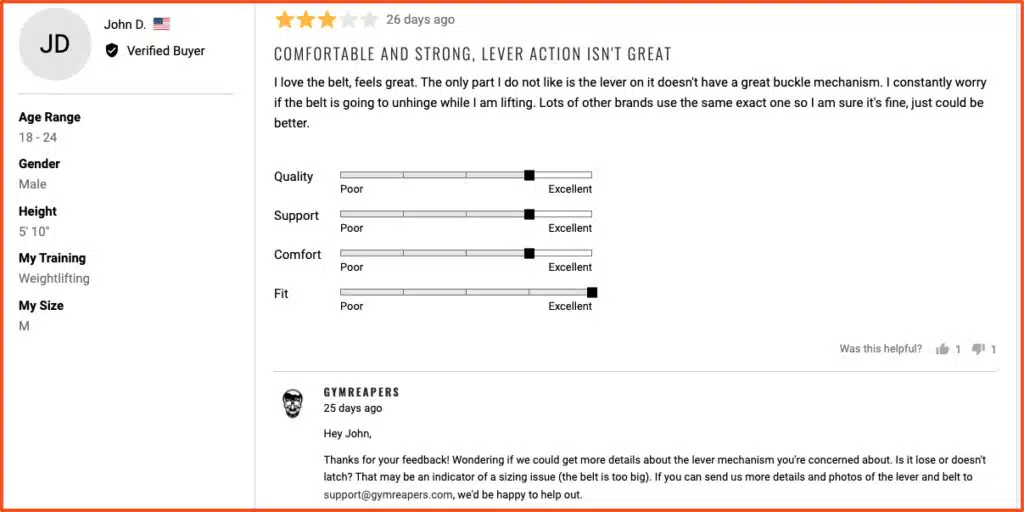 JD

John D.

Verified Buyer

Age Range
18 - 24

Gender
Male

Height
5' 10"

My Training
Weightlifting

My Size
M

26 days ago

COMFORTABLE AND STRONG, LEVER ACTION ISN'T GREAT

I love the belt, feels great. The only part I do not like is the lever on it doesn't have a great buckle mechanism. I constantly worry if the belt is going to unhinge while I am lifting. Lots of other brands use the same exact one so I am sure it's fine, just could be better.

Quality
Poor Excellent

Support
Poor Excellent

Comfort
Poor Excellent

Fit
Poor Excellent

Was this helpful? 1 1

GYMREAPERS
25 days ago

Hey John,

Thanks for your feedback! Wondering if we could get more details about the lever mechanism you're concerned about. Is it lose or doesn't latch? That may be an indicator of a sizing issue (the belt is too big). If you can send us more details and photos of the lever and belt to support@gymreapers.com, we'd be happy to help out.